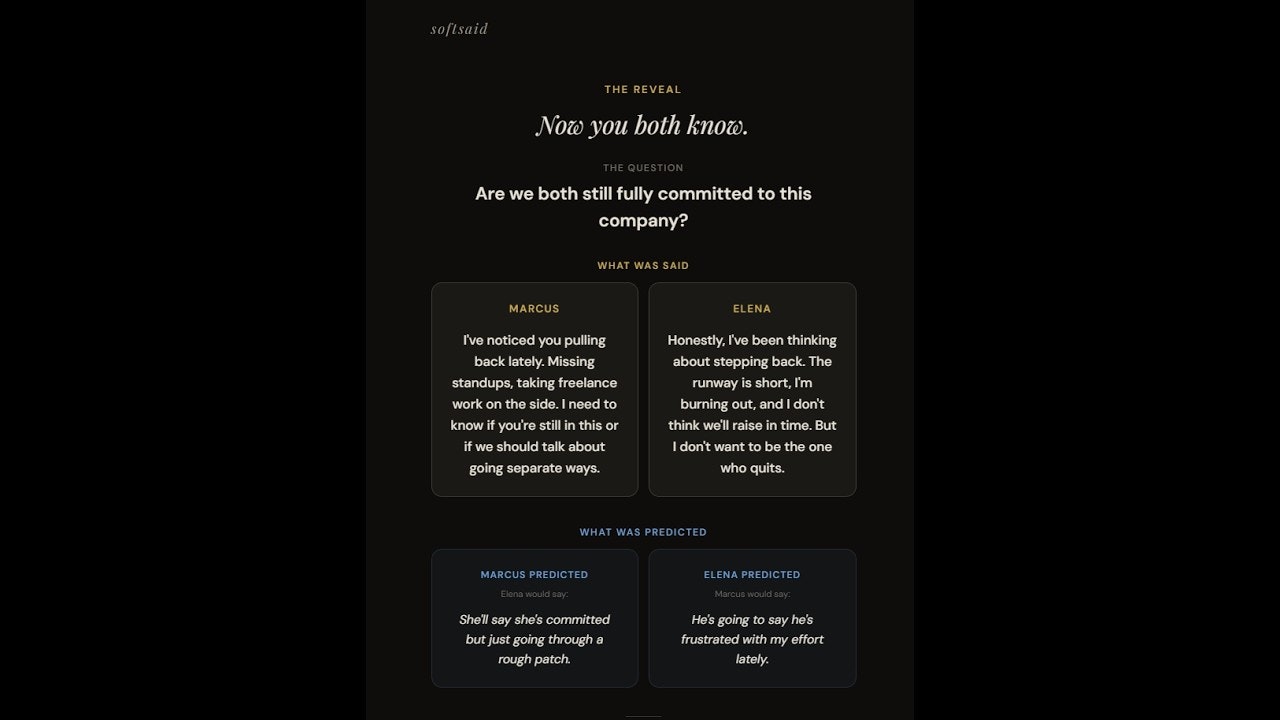 softsaid

THE REVEAL

Now you both know.

THE QUESTION

Are we both still fully committed to this company?

WHAT WAS SAID

MARCUS

I've noticed you pulling back lately. Missing standups, taking freelance work on the side. I need to know if you're still in this or if we should talk about going separate ways.

ELENA

Honestly, I've been thinking about stepping back. The runway is short, I'm burning out, and I don't think we'll raise in time. But I don't want to be the one who quits.

WHAT WAS PREDICTED

MARCUS PREDICTED

Elena would say:

She'll say she's committed but just going through a rough patch.

ELENA PREDICTED

Marcus would say:

He's going to say he's frustrated with my effort lately.